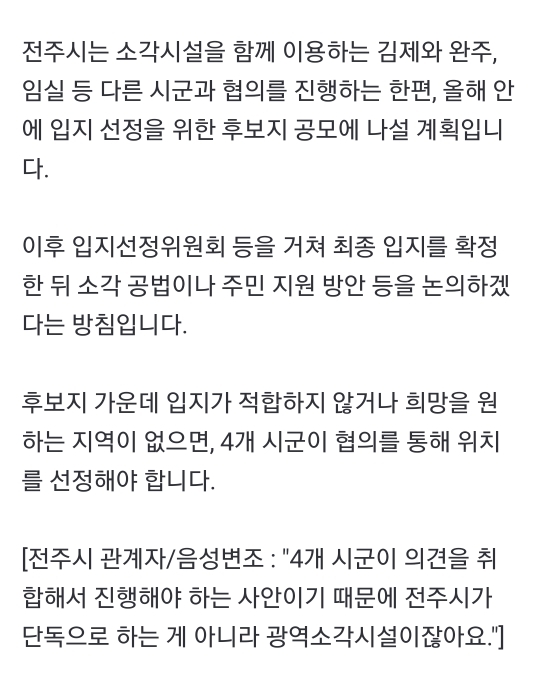 전주시는 소각시설을 함께 이용하는 김제와 완주, 임실 등 다른 시군과 협의를 진행하는 한편, 올해 안에 입지 선정을 위한 후보지 공모에 나설 계획입니다.

이후 입지선정위원회 등을 거쳐 최종 입지를 확정한 뒤 소각 공법이나 주민 지원 방안 등을 논의하겠다는 방침입니다.

후보지 가운데 입지가 적합하지 않거나 희망을 원하는 지역이 없으면, 4개 시군이 협의를 통해 위치를 선정해야 합니다.

[전주시 관계자/음성변조 : "4개 시군이 의견을 취합해서 진행해야 하는 사안이기 때문에 전주시가 단독으로 하는 게 아니라 광역소각시설이잖아요."]